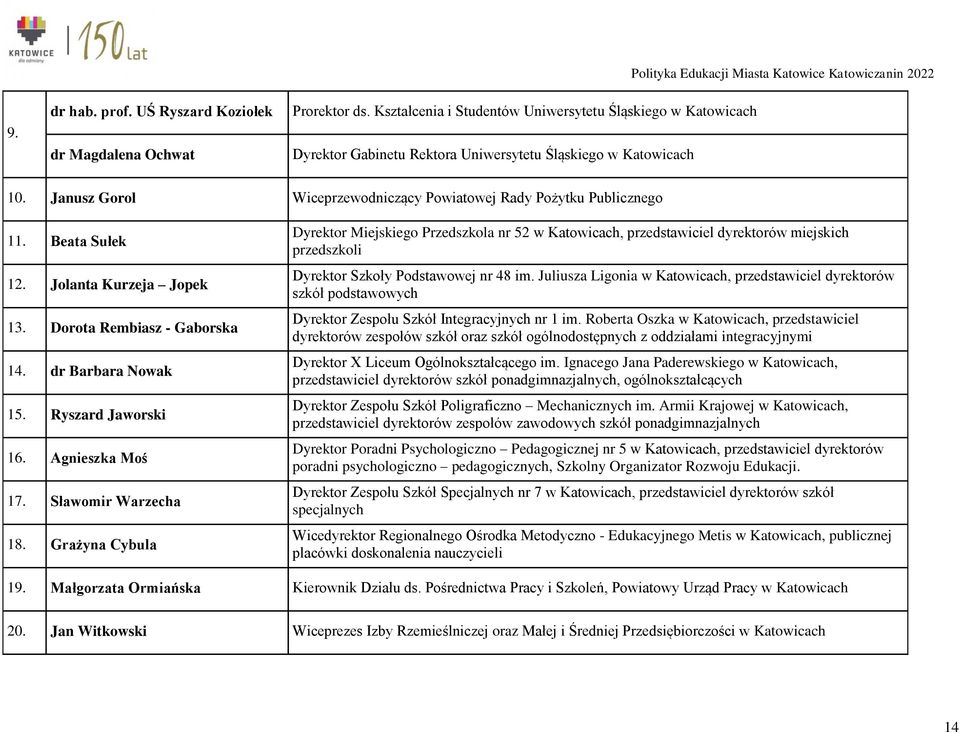 KATOWICE dla odmiany

150 lat

Polityka Edukacji Miasta Katowice Katowiczanin 2022

| | | |
|---|---|---|
| 9. | dr hab. prof. UŚ Ryszard Koziołek | Prorektor ds. Kształcenia i Studentów Uniwersytetu Śląskiego w Katowicach |
| | dr Magdalena Ochwat | Dyrektor Gabinetu Rektora Uniwersytetu Śląskiego w Katowicach |
| 10. | Janusz Gorol | Wiceprzewodniczący Powiatowej Rady Pożytku Publicznego |
| 11. | Beata Sułek | Dyrektor Miejskiego Przedszkola nr 52 w Katowicach, przedstawiciel dyrektorów miejskich przedszkoli |
| 12. | Jolanta Kurzeja – Jopek | Dyrektor Szkoły Podstawowej nr 48 im. Juliusza Ligonia w Katowicach, przedstawiciel dyrektorów szkół podstawowych |
| 13. | Dorota Rembiasz - Gaborska | Dyrektor Zespołu Szkół Integracyjnych nr 1 im. Roberta Oszka w Katowicach, przedstawiciel dyrektorów zespołów szkół oraz szkół ogólnodostępnych z oddziałami integracyjnymi |
| 14. | dr Barbara Nowak | Dyrektor X Liceum Ogólnokształcącego im. Ignacego Jana Paderewskiego w Katowicach, przedstawiciel dyrektorów szkół ponadgimnazjalnych, ogólnokształcących |
| 15. | Ryszard Jaworski | Dyrektor Zespołu Szkół Poligraficzno – Mechanicznych im. Armii Krajowej w Katowicach, przedstawiciel dyrektorów zespołów zawodowych szkół ponadgimnazjalnych |
| 16. | Agnieszka Moś | Dyrektor Poradni Psychologiczno – Pedagogicznej nr 5 w Katowicach, przedstawiciel dyrektorów poradni psychologiczno – pedagogicznych, Szkolny Organizator Rozwoju Edukacji. |
| 17. | Sławomir Warzecha | Dyrektor Zespołu Szkół Specjalnych nr 7 w Katowicach, przedstawiciel dyrektorów szkół specjalnych |
| 18. | Grażyna Cybula | Wicedyrektor Regionalnego Ośrodka Metodyczno - Edukacyjnego Metis w Katowicach, publicznej placówki doskonalenia nauczycieli |
| 19. | Małgorzata Ormiańska | Kierownik Działu ds. Pośrednictwa Pracy i Szkoleń, Powiatowy Urząd Pracy w Katowicach |
| 20. | Jan Witkowski | Wiceprezes Izby Rzemieślniczej oraz Małej i Średniej Przedsiębiorczości w Katowicach |

14